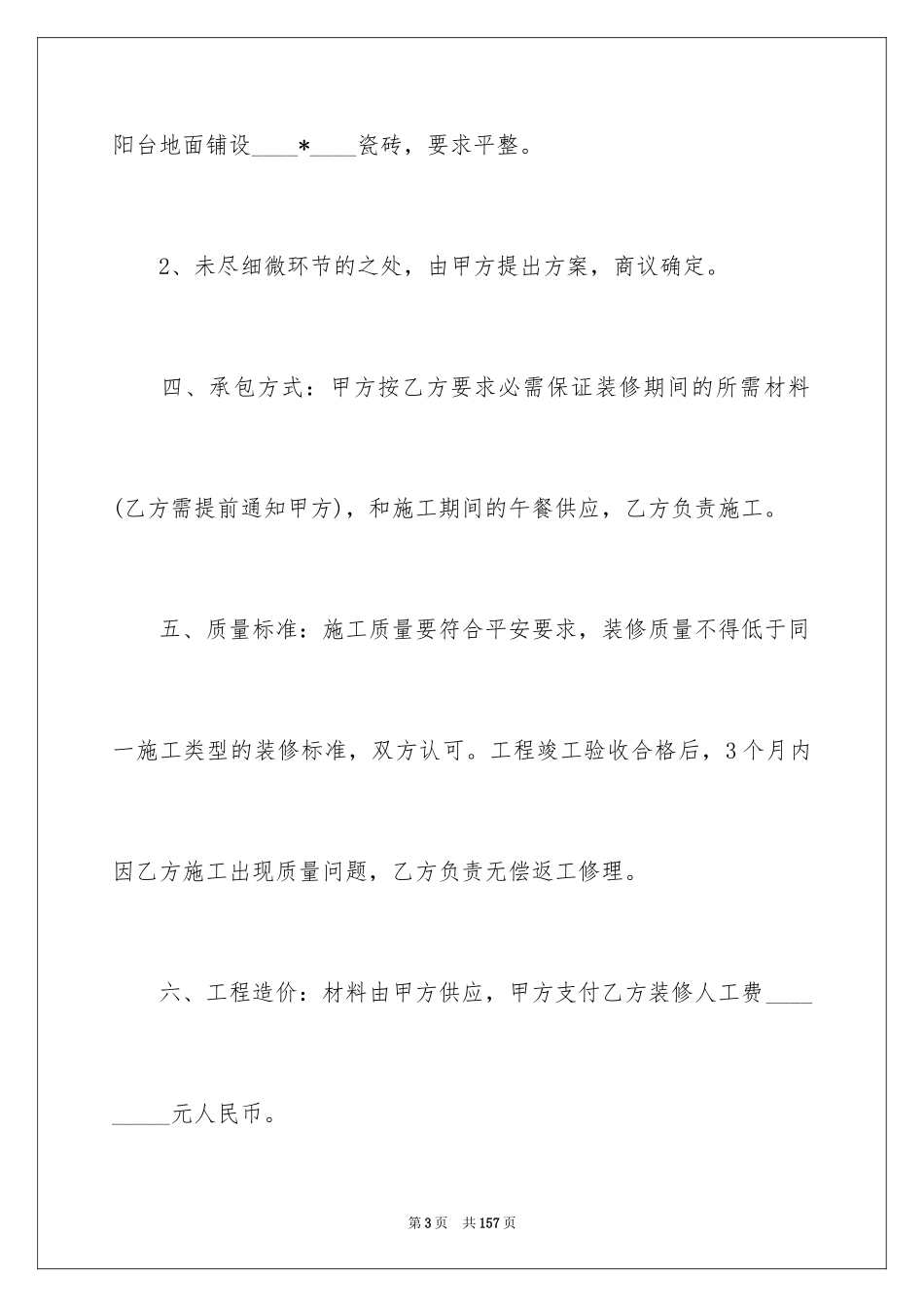 阳台地面铺设____*____瓷砖，要求平整。

2、未尽细微环节的之处，由甲方提出方案，商议确定。

四、承包方式：甲方按乙方要求必需保证装修期间的所需材料(乙方需提前通知甲方)，和施工期间的午餐供应，乙方负责施工。

五、质量标准：施工质量要符合平安要求，装修质量不得低于同一施工类型的装修标准，双方认可。工程竣工验收合格后，3个月内因乙方施工出现质量问题，乙方负责无偿返工修理。

六、工程造价：材料由甲方供应，甲方支付乙方装修人工费__________元人民币。

第3页 共157页